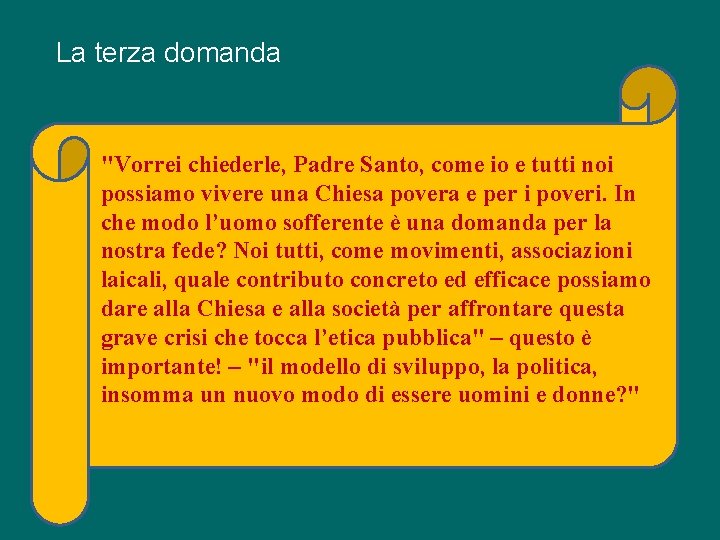 La terza domanda

"Vorrei chiederle, Padre Santo, come io e tutti noi possiamo vivere una Chiesa povera e per i poveri. In che modo l’uomo sofferente è una domanda per la nostra fede? Noi tutti, come movimenti, associazioni laicali, quale contributo concreto ed efficace possiamo dare alla Chiesa e alla società per affrontare questa grave crisi che tocca l’etica pubblica" – questo è importante! – "il modello di sviluppo, la politica, insomma un nuovo modo di essere uomini e donne?"